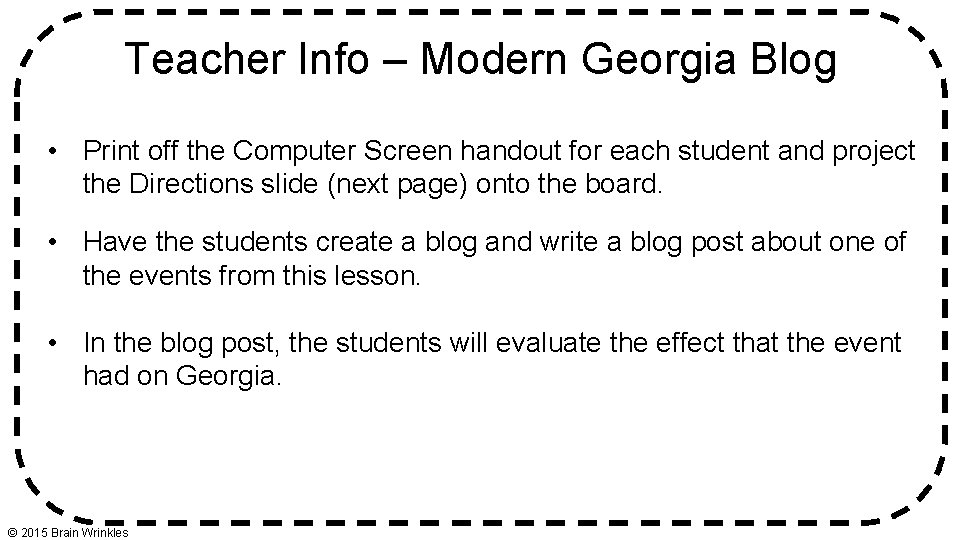 Teacher Info – Modern Georgia Blog

• Print off the Computer Screen handout for each student and project the Directions slide (next page) onto the board.

• Have the students create a blog and write a blog post about one of the events from this lesson.

• In the blog post, the students will evaluate the effect that the event had on Georgia.

© 2015 Brain Wrinkles